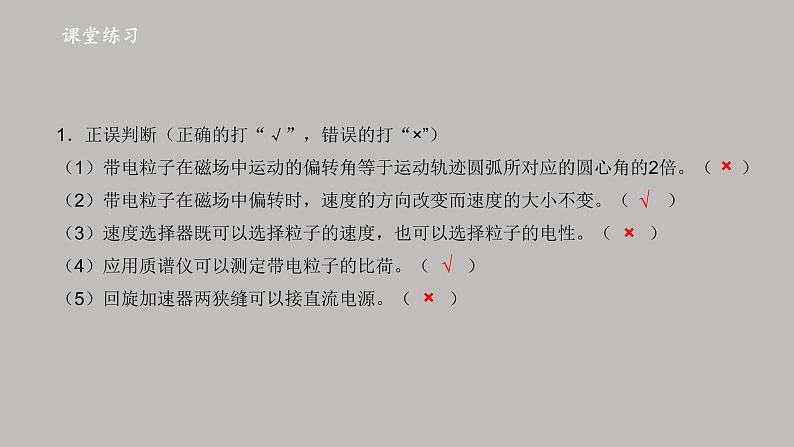 课堂练习

1．正误判断（正确的打“√”，错误的打“×”）

（1）带电粒子在磁场中运动的偏转角等于运动轨迹圆弧所对应的圆心角的2倍。（ × ）

（2）带电粒子在磁场中偏转时，速度的方向改变而速度的大小不变。（ √ ）

（3）速度选择器既可以选择粒子的速度，也可以选择粒子的电性。（ × ）

（4）应用质谱仪可以测定带电粒子的比荷。（ √ ）

（5）回旋加速器两狭缝可以接直流电源。（ × ）